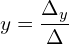 $y = \frac{\Delta_y}{\Delta}$